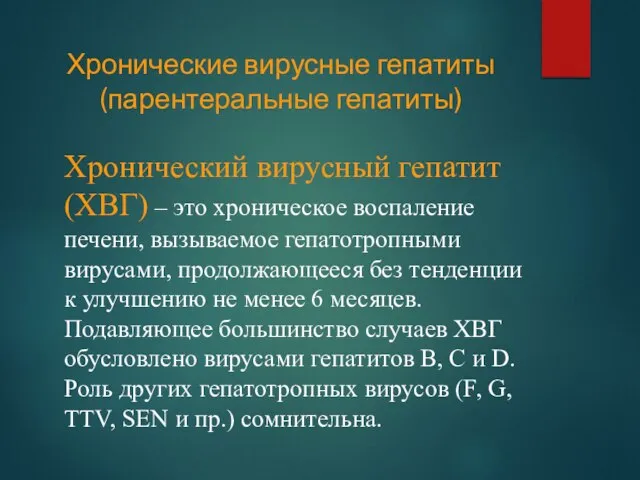 Хронические вирусные гепатиты (парентеральные гепатиты)

Хронический вирусный гепатит (ХВГ) – это хроническое воспаление печени, вызываемое гепатотропными вирусами, продолжающееся без тенденции к улучшению не менее 6 месяцев. Подавляющее большинство случаев ХВГ обусловлено вирусами гепатитов В, С и D. Роль других гепатотропных вирусов (F, G, TTV, SEN и пр.) сомнительна.